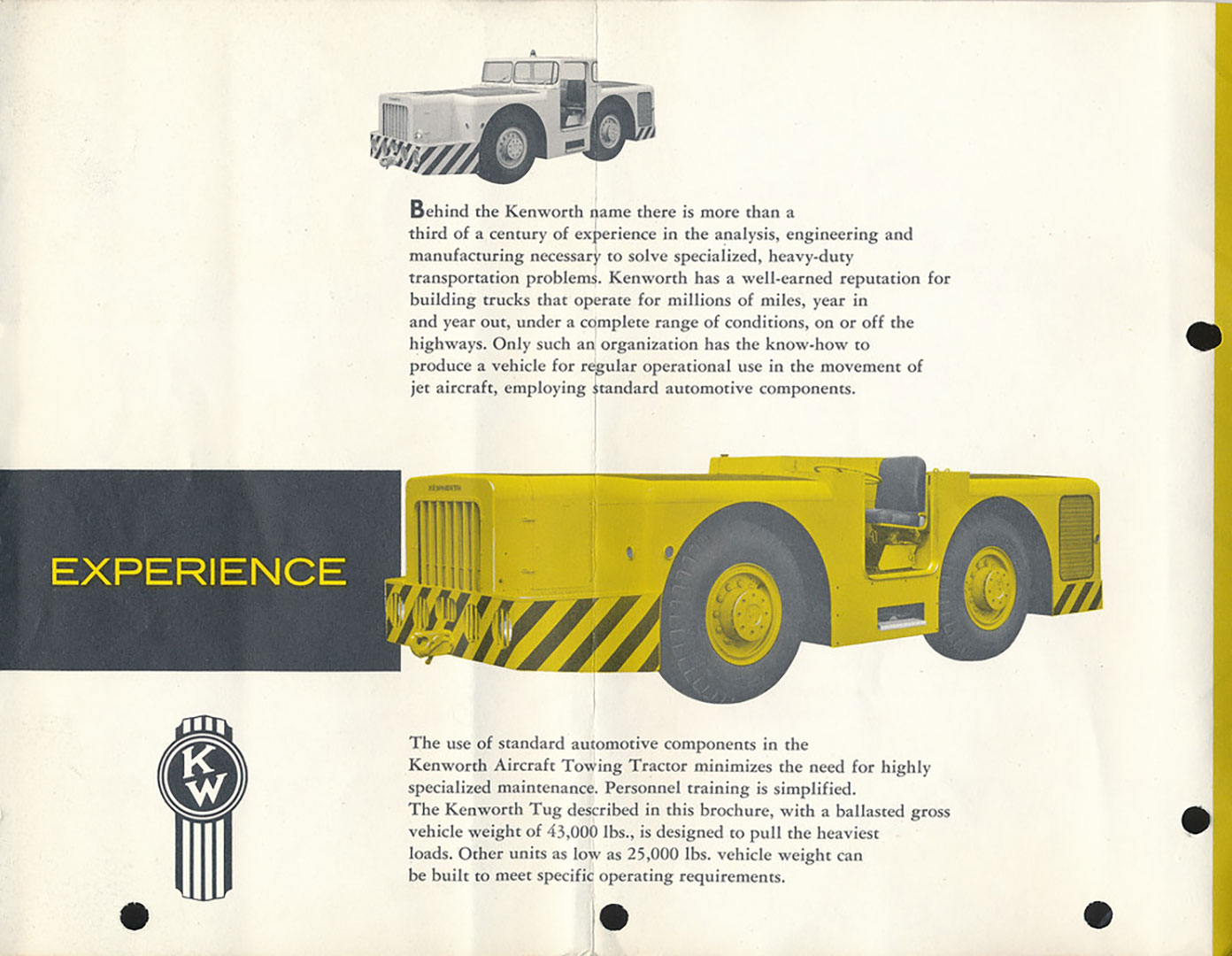 Behind the Kenworth name there is more than a third of a century of experience in the analysis, engineering and manufacturing necessary to solve specialized, heavy-duty transportation problems. Kenworth has a well-earned reputation for building trucks that operate for millions of miles, year in and year out, under a complete range of conditions, on or off the highways. Only such an organization has the know-how to produce a vehicle for regular operational use in the movement of jet aircraft, employing standard automotive components.

EXPERIENCE

KENWORTH

KW

The use of standard automotive components in the Kenworth Aircraft Towing Tractor minimizes the need for highly specialized maintenance. Personnel training is simplified. The Kenworth Tug described in this brochure, with a ballasted gross vehicle weight of 43,000 lbs., is designed to pull the heaviest loads. Other units as low as 25,000 lbs. vehicle weight can be built to meet specific operating requirements.